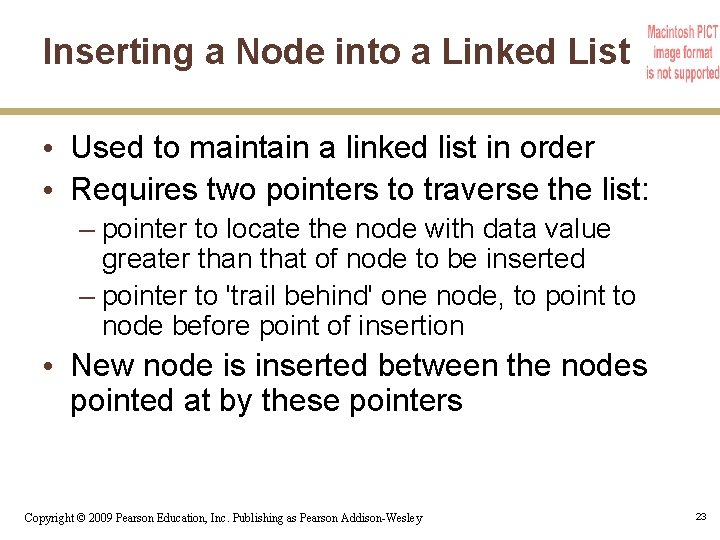 Inserting a Node into a Linked List

Macintosh PICT image format is not supported

• Used to maintain a linked list in order
• Requires two pointers to traverse the list:
– pointer to locate the node with data value greater than that of node to be inserted
– pointer to 'trail behind' one node, to point to node before point of insertion
• New node is inserted between the nodes pointed at by these pointers

Copyright © 2009 Pearson Education, Inc. Publishing as Pearson Addison-Wesley

23